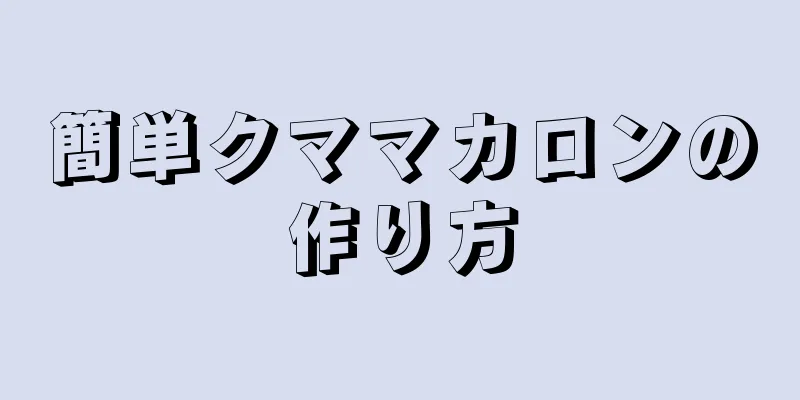 簡単クママカロンの作り方